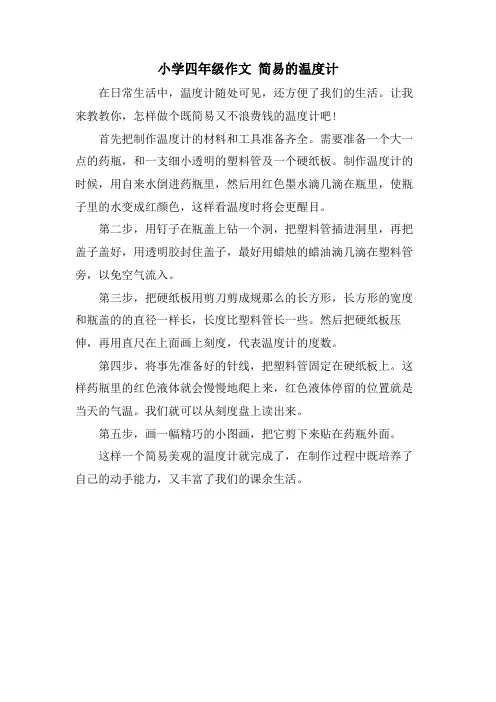 小学四年级作文 简易的温度计

在日常生活中，温度计随处可见，还方便了我们的生活。让我来教教你，怎样做个既简易又不浪费钱的温度计吧！

首先把制作温度计的材料和工具准备齐全。需要准备一个大一点的药瓶，和一支细小透明的塑料管及一个硬纸板。制作温度计的时候，用自来水倒进药瓶里，然后用红色墨水滴几滴在瓶里，使瓶子里的水变成红颜色，这样看温度时将会更醒目。

第二步，用钉子在瓶盖上钻一个洞，把塑料管插进洞里，再把盖子盖好，用透明胶封住盖子，最好用蜡烛的蜡油滴几滴在塑料管旁，以免空气流入。

第三步，把硬纸板用剪刀剪成规那么的长方形，长方形的宽度和瓶盖的的直径一样长，长度比塑料管长一些。然后把硬纸板压伸，再用直尺在上面画上刻度，代表温度计的度数。

第四步，将事先准备好的针线，把塑料管固定在硬纸板上。这样药瓶里的红色液体就会慢慢地爬上来，红色液体停留的位置就是当天的气温。我们就可以从刻度盘上读出来。

第五步，画一幅精巧的小图画，把它剪下来贴在药瓶外面。

这样一个简易美观的温度计就完成了，在制作过程中既培养了自己的动手能力，又丰富了我们的课余生活。